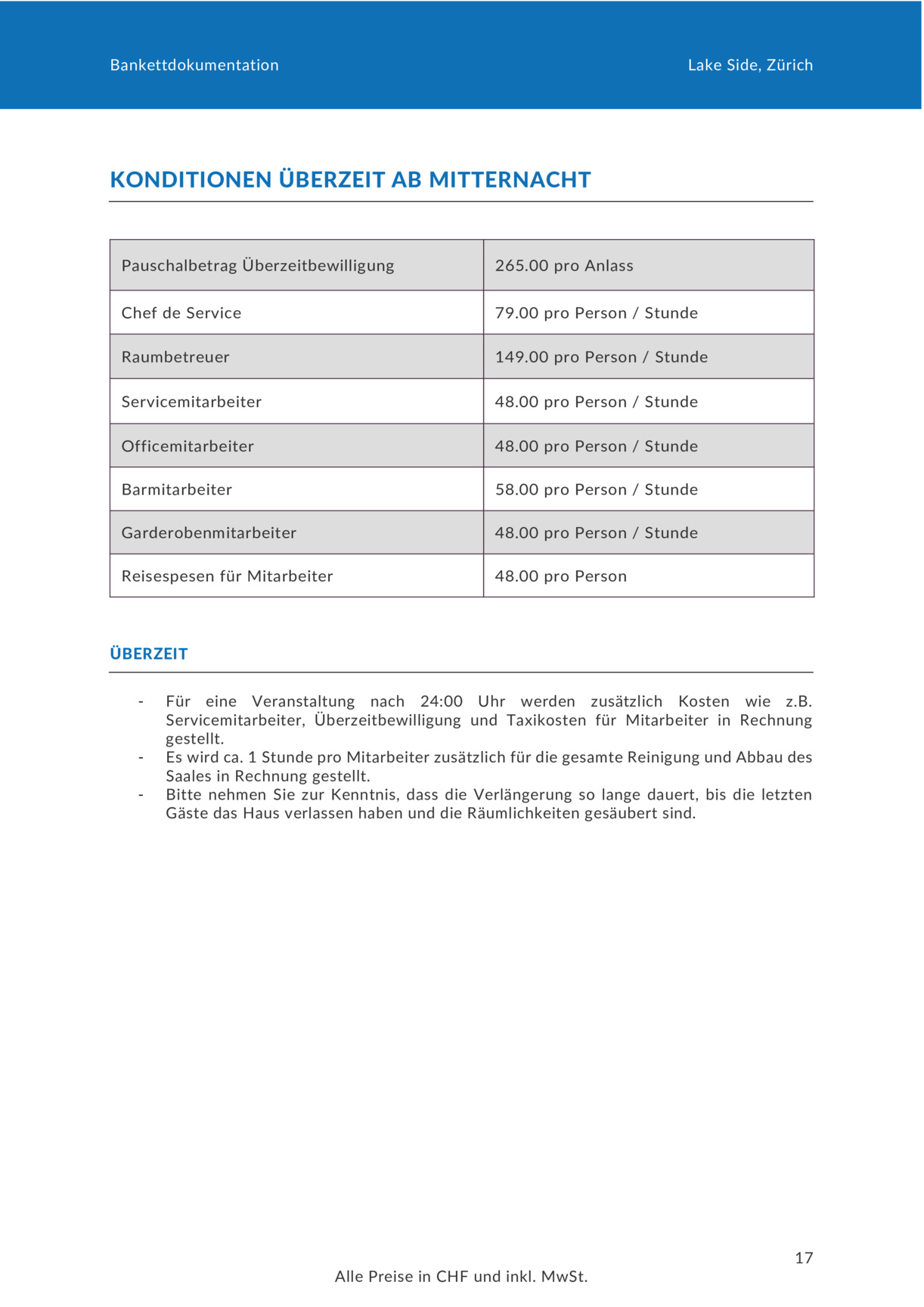 Bankettdokumentation

Lake Side, Zürich

KONDITIONEN ÜBERZEIT AB MITTERNACHT

| Pauschalbetrag Überzeitbewilligung | 265.00 pro Anlass |
|---|---|
| Chef de Service | 79.00 pro Person / Stunde |
| Raumbetreuer | 149.00 pro Person / Stunde |
| Servicemitarbeiter | 48.00 pro Person / Stunde |
| Officemitarbeiter | 48.00 pro Person / Stunde |
| Barmitarbeiter | 58.00 pro Person / Stunde |
| Garderobenmitarbeiter | 48.00 pro Person / Stunde |
| Reisespesen für Mitarbeiter | 48.00 pro Person |

ÜBERZEIT

- Für eine Veranstaltung nach 24:00 Uhr werden zusätzlich Kosten wie z.B. Servicemitarbeiter, Überzeitbewilligung und Taxikosten für Mitarbeiter in Rechnung gestellt.
- Es wird ca. 1 Stunde pro Mitarbeiter zusätzlich für die gesamte Reinigung und Abbau des Saales in Rechnung gestellt.
- Bitte nehmen Sie zur Kenntnis, dass die Verlängerung so lange dauert, bis die letzten Gäste das Haus verlassen haben und die Räumlichkeiten gesäubert sind.

17

Alle Preise in CHF und inkl. MwSt.